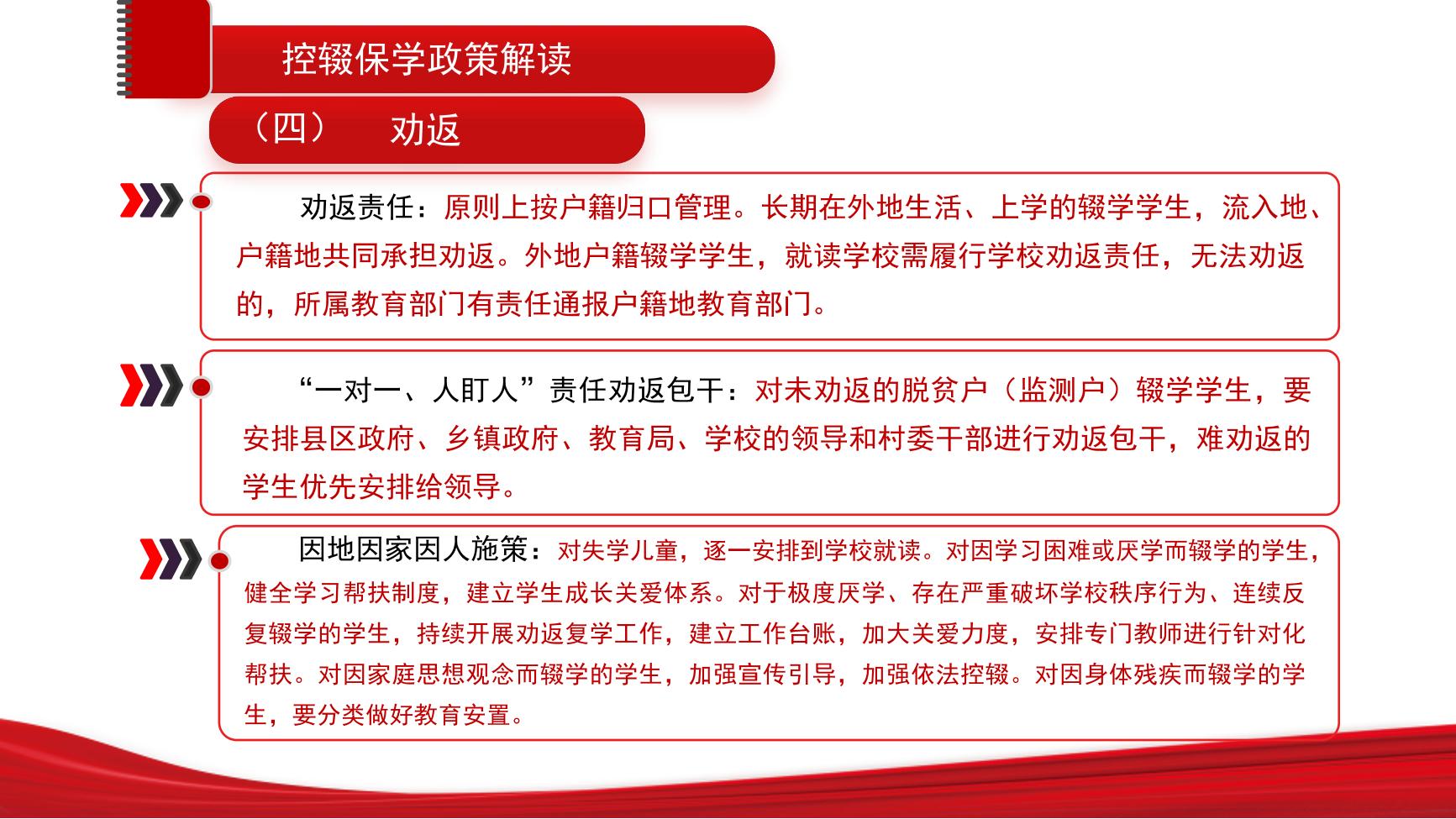 控辍保学政策解读

（四）　劝返

劝返责任：原则上按户籍归口管理。长期在外地生活、上学的辍学学生，流入地、户籍地共同承担劝返。外地户籍辍学学生，就读学校需履行学校劝返责任，无法劝返的，所属教育部门有责任通报户籍地教育部门。

“一对一、人盯人”责任劝返包干：对未劝返的脱贫户（监测户）辍学学生，要安排县区政府、乡镇政府、教育局、学校的领导和村委干部进行劝返包干，难劝返的学生优先安排给领导。

因地因家因人施策：对失学儿童，逐一安排到学校就读。对因学习困难或厌学而辍学的学生，健全学习帮扶制度，建立学生成长关爱体系。对于极度厌学、存在严重破坏学校秩序行为、连续反复辍学的学生，持续开展劝返复学工作，建立工作台账，加大关爱力度，安排专门教师进行针对化帮扶。对因家庭思想观念而辍学的学生，加强宣传引导，加强依法控辍。对因身体残疾而辍学的学生，要分类做好教育安置。